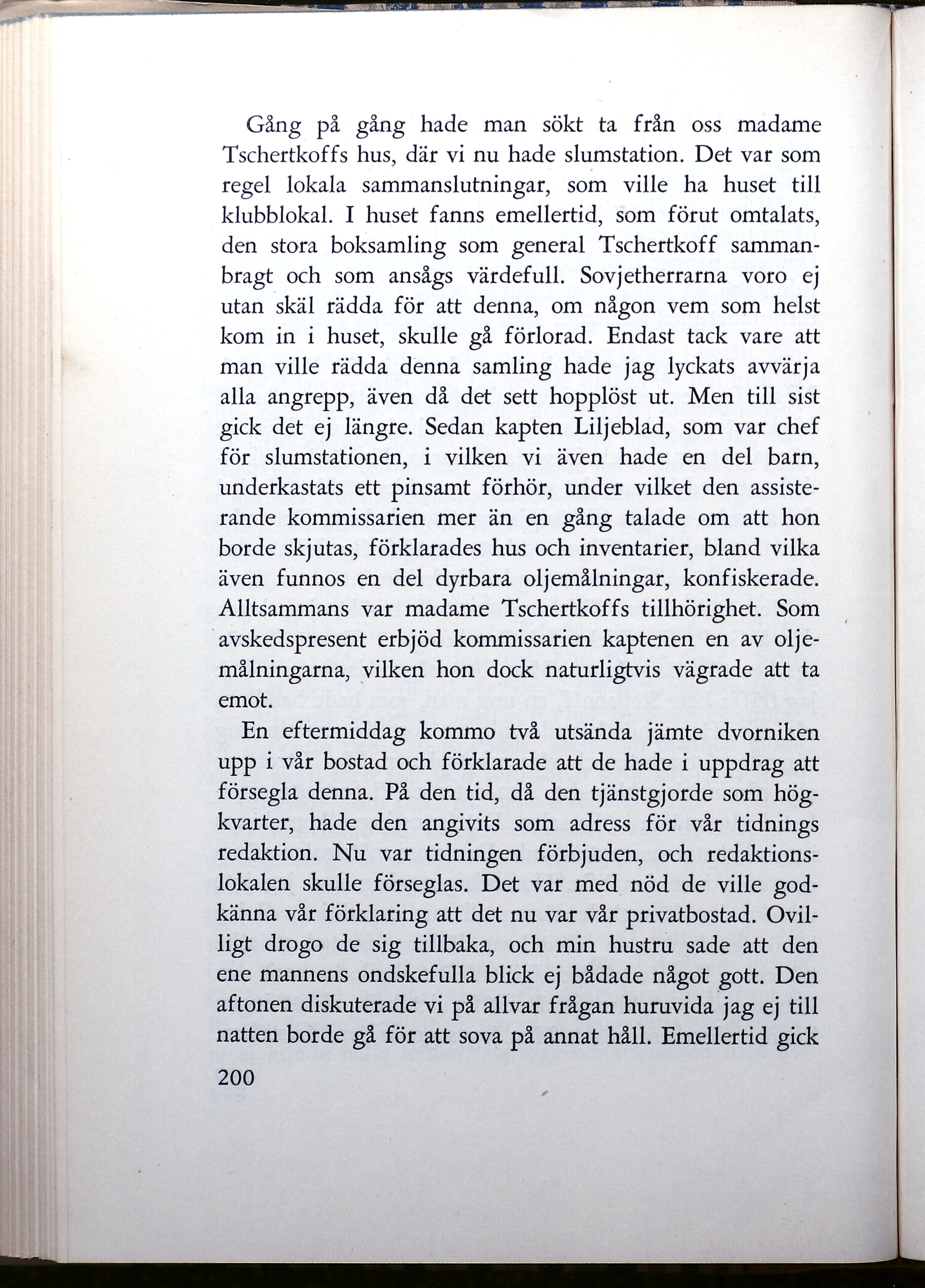 Gång på gång hade man sökt ta från oss madame Tschertkoffs hus, där vi nu hade slumstation. Det var som regel lokala sammanslutningar, som ville ha huset till klubblokal. I huset fanns emellertid, som förut omtalats, den stora boksamling som general Tschertkoff sammanbragt och som ansågs värdefull. Sovjetherrarna voro ej utan skäl rädda för att denna, om någon vem som helst kom in i huset, skulle gå förlorad. Endast tack vare att man ville rädda denna samling hade jag lyckats avvärja alla angrepp, även då det sett hopplöst ut. Men till sist gick det ej längre. Sedan kapten Liljeblad, som var chef för slumstationen, i vilken vi även hade en del barn, underkastats ett pinsamt förhör, under vilket den assisterande kommissarien mer än en gång talade om att hon borde skjutas, förklarades hus och inventarier, bland vilka även funnos en del dyrbara oljemålningar, konfiskerade. Alltsammans var madame Tschertkoffs tillhörighet. Som avskedspresent erbjöd kommissarien kaptenen en av oljemålningarna, vilken hon dock naturligtvis vägrade att ta emot.

En eftermiddag kommo två utsända jämte dvorniken upp i vår bostad och förklarade att de hade i uppdrag att försegla denna. På den tid, då den tjänstgjorde som högkvarter, hade den angivits som adress för vår tidnings redaktion. Nu var tidningen förbjuden, och redaktionslokalen skulle förseglas. Det var med nöd de ville godkänna vår förklaring att det nu var vår privatbostad. Ovilligt drogo de sig tillbaka, och min hustru sade att den ene mannens ondskefulla blick ej bådade något gott. Den aftonen diskuterade vi på allvar frågan huruvida jag ej till natten borde gå för att sova på annat håll. Emellertid gick

200